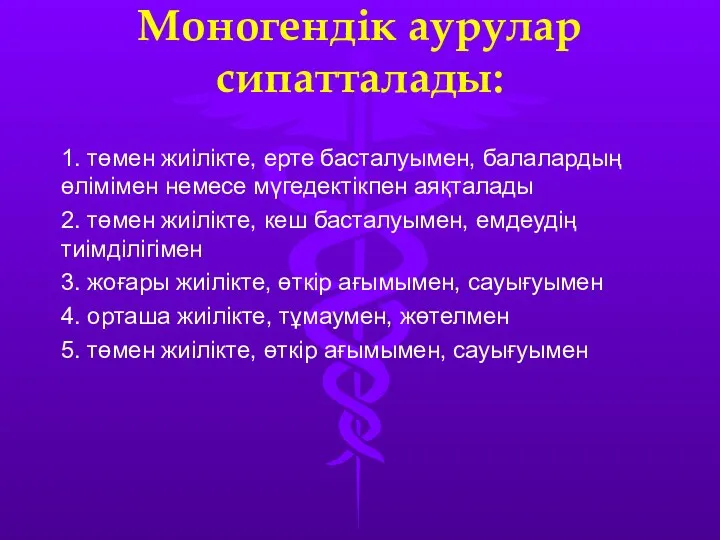 Моногендік аурулар сипатталады:

1. төмен жиілікте, ерте басталуымен, балалардың өлімімен немесе мүгедектікпен аяқталады

2. төмен жиілікте, кеш басталуымен, емдеудің тиімділігімен

3. жоғары жиілікте, өткір ағымымен, сауығуымен

4. орташа жиілікте, тұмаумен, жөтелмен

5. төмен жиілікте, өткір ағымымен, сауығуымен